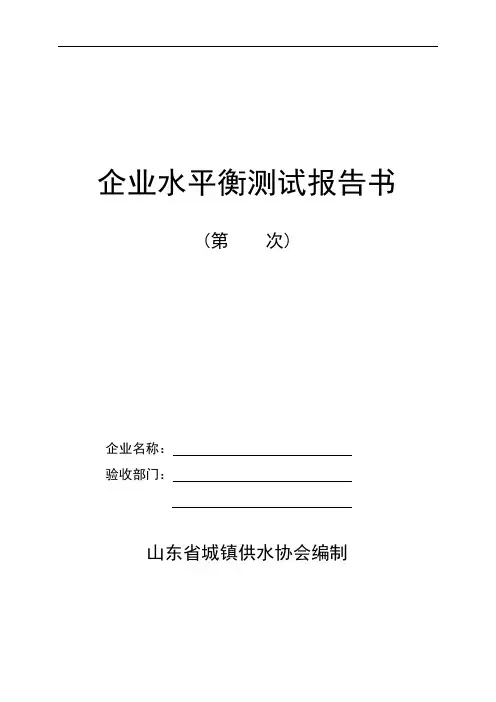 企业水平衡测试报告书

（第　　次）

企业名称：

验收部门：

山东省城镇供水协会编制